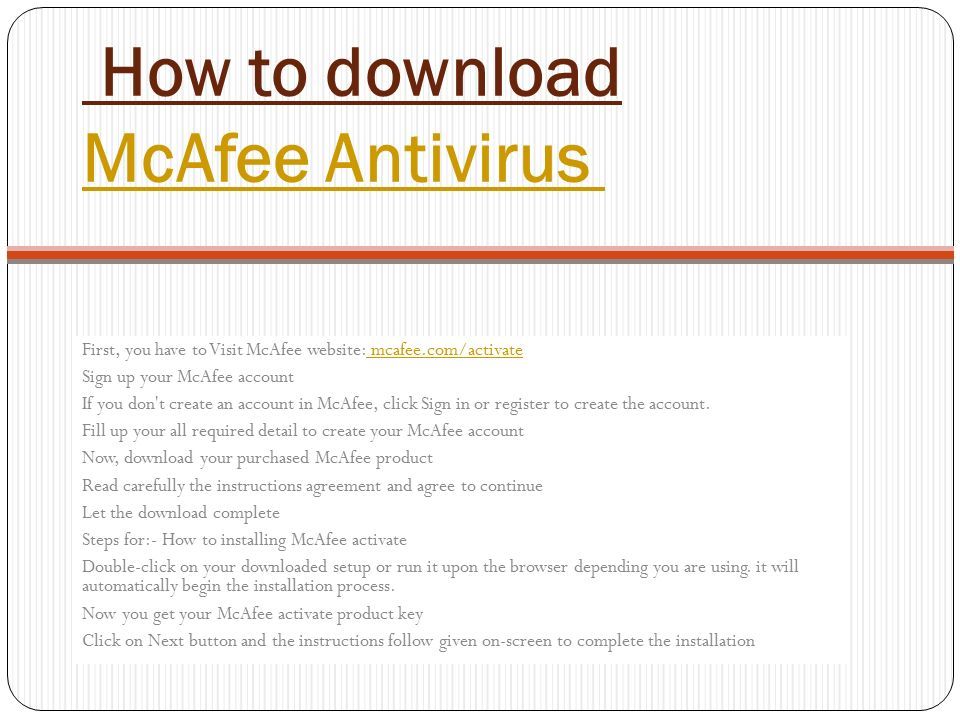 How to download McAfee Antivirus

First, you have to Visit McAfee website: mcafee.com/activate

Sign up your McAfee account

If you don't create an account in McAfee, click Sign in or register to create the account.

Fill up your all required detail to create your McAfee account

Now, download your purchased McAfee product

Read carefully the instructions agreement and agree to continue

Let the download complete

Steps for:- How to installing McAfee activate

Double-click on your downloaded setup or run it upon the browser depending you are using. it will automatically begin the installation process.

Now you get your McAfee activate product key

Click on Next button and the instructions follow given on-screen to complete the installation